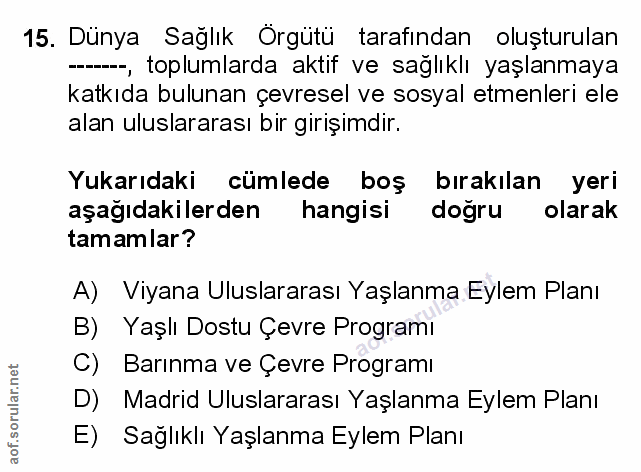 15. Dünya Sağlık Örgütü tarafından oluşturulan -------, toplumlarda aktif ve sağlıklı yaşlanmaya katkıda bulunan çevresel ve sosyal etmenleri ele alan uluslararası bir girişimdir.

Yukarıdaki cümlede boş bırakılan yeri aşağıdakilerden hangisi doğru olarak tamamlar?

A) Viyana Uluslararası Yaşlanma Eylem Planı
B) Yaşlı Dostu Çevre Programı
C) Barınma ve Çevre Programı
D) Madrid Uluslararası Yaşlanma Eylem Planı
E) Sağlıklı Yaşlanma Eylem Planı

aof.sorular.net

aof.sorular.net